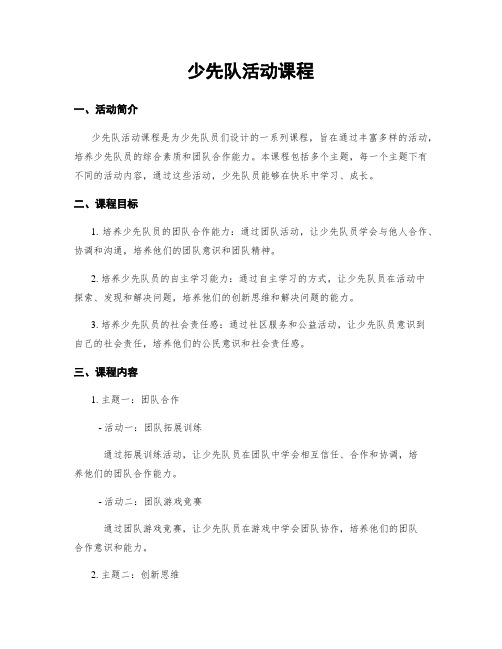 少先队活动课程

一、活动简介

少先队活动课程是为少先队员们设计的一系列课程，旨在通过丰富多样的活动，培养少先队员的综合素质和团队合作能力。本课程包括多个主题，每一个主题下有不同的活动内容，通过这些活动，少先队员能够在快乐中学习、成长。

二、课程目标

1. 培养少先队员的团队合作能力：通过团队活动，让少先队员学会与他人合作、协调和沟通，培养他们的团队意识和团队精神。

2. 培养少先队员的自主学习能力：通过自主学习的方式，让少先队员在活动中探索、发现和解决问题，培养他们的创新思维和解决问题的能力。

3. 培养少先队员的社会责任感：通过社区服务和公益活动，让少先队员意识到自己的社会责任，培养他们的公民意识和社会责任感。

三、课程内容

1. 主题一：团队合作

- 活动一：团队拓展训练

通过拓展训练活动，让少先队员在团队中学会相互信任、合作和协调，培养他们的团队合作能力。

- 活动二：团队游戏竞赛

通过团队游戏竞赛，让少先队员在游戏中学会团队协作，培养他们的团队合作意识和能力。

2. 主题二：创新思维